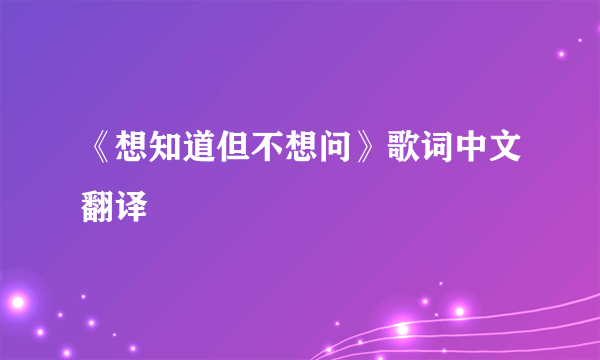 《想知道但不想问》歌词中文翻译